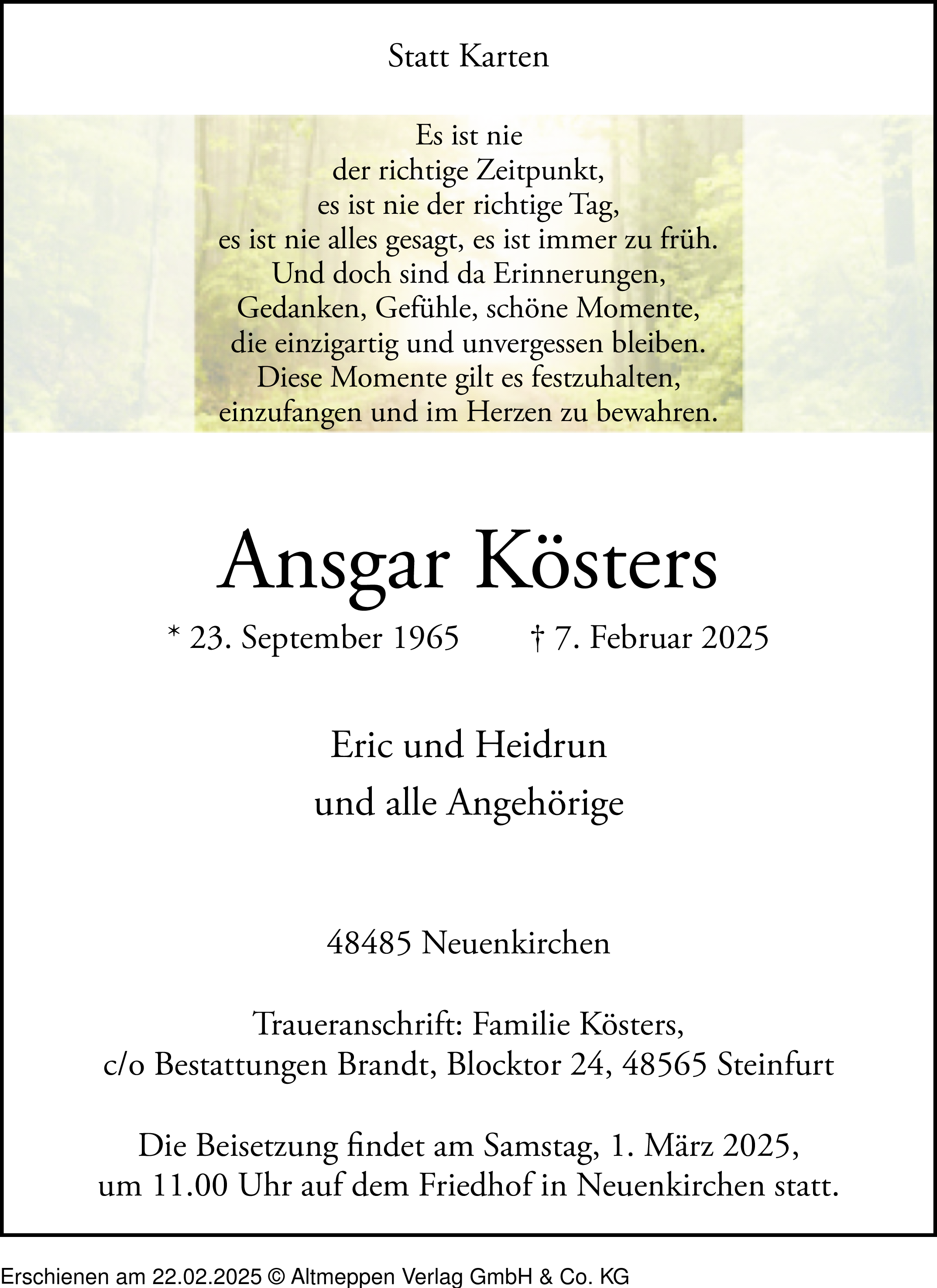 Statt Karten

Es ist nie
der richtige Zeitpunkt,
es ist nie der richtige Tag,
es ist nie alles gesagt, es ist immer zu früh.
Und doch sind da Erinnerungen,
Gedanken, Gefühle, schöne Momente,
die einzigartig und unvergessen bleiben.
Diese Momente gilt es festzuhalten,
einzufangen und im Herzen zu bewahren.

Ansgar Kösters

* 23. September 1965 † 7. Februar 2025

Eric und Heidrun
und alle Angehörige

48485 Neuenkirchen

Traueranschrift: Familie Kösters,
c/o Bestattungen Brandt, Blocktor 24, 48565 Steinfurt

Die Beisetzung findet am Samstag, 1. März 2025,
um 11.00 Uhr auf dem Friedhof in Neuenkirchen statt.

Erschienen am 22.02.2025 © Altmeppen Verlag GmbH & Co. KG